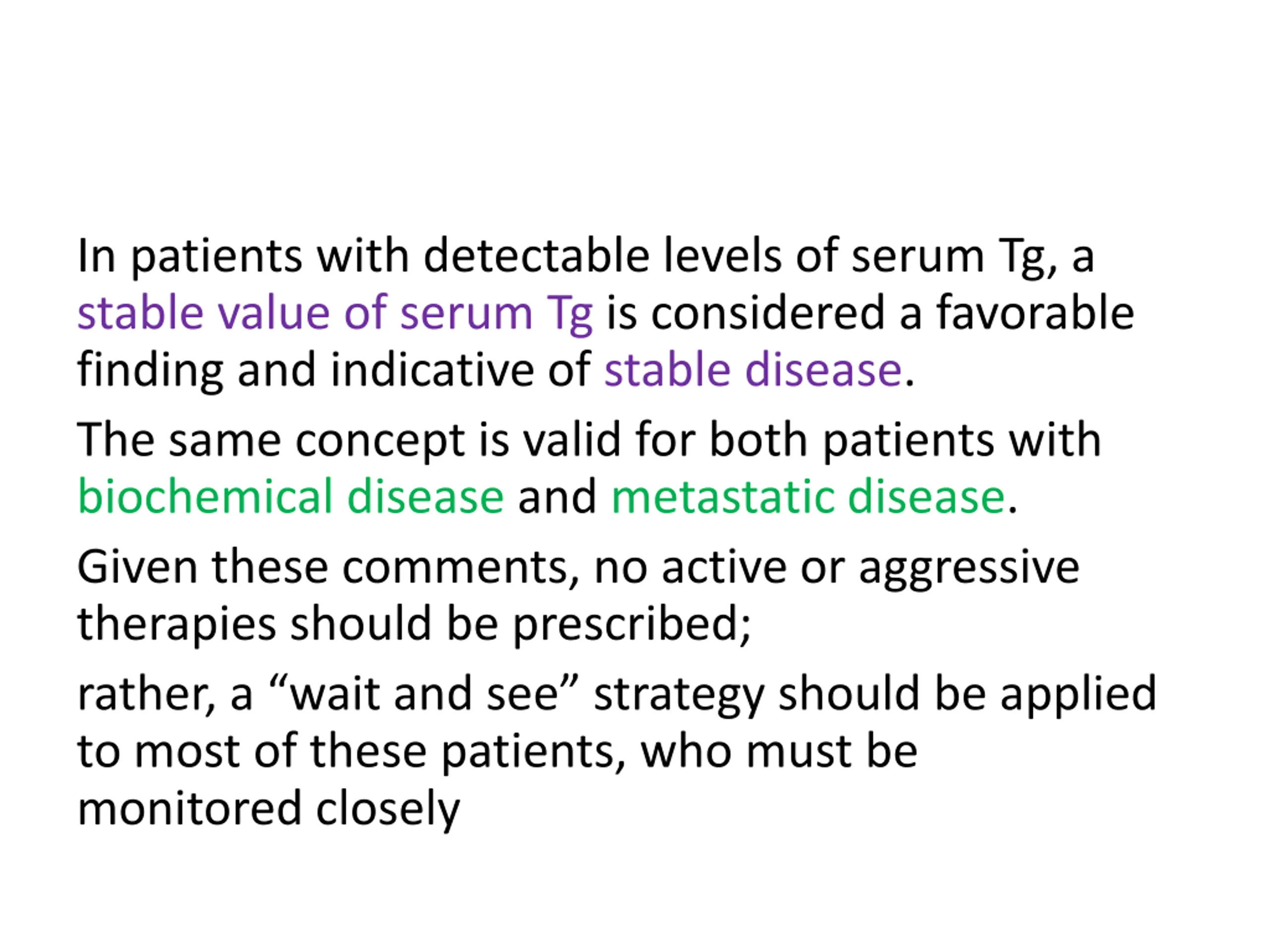 In patients with detectable levels of serum Tg, a stable value of serum Tg is considered a favorable finding and indicative of stable disease.

The same concept is valid for both patients with biochemical disease and metastatic disease.

Given these comments, no active or aggressive therapies should be prescribed;

rather, a “wait and see” strategy should be applied to most of these patients, who must be monitored closely